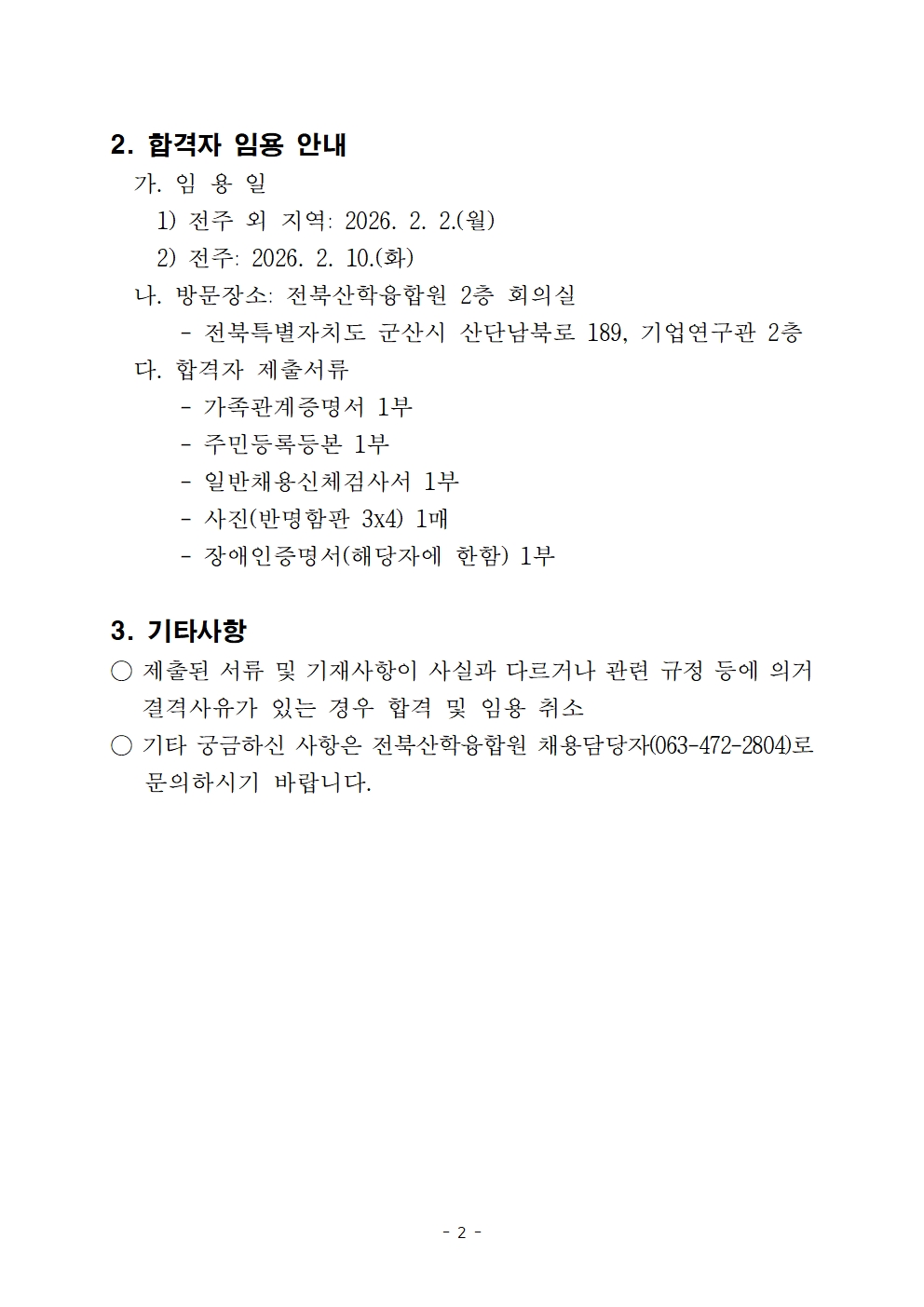 2. 합격자 임용 안내

가. 임 용 일

1) 전주 외 지역: 2026. 2. 2.(월)

2) 전주: 2026. 2. 10.(화)

나. 방문장소: 전북산학융합원 2층 회의실

- 전북특별자치도 군산시 산단남북로 189, 기업연구관 2층

다. 합격자 제출서류

- 가족관계증명서 1부

- 주민등록등본 1부

- 일반채용신체검사서 1부

- 사진(반명함판 3x4) 1매

- 장애인증명서(해당자에 한함) 1부

3. 기타사항

○ 제출된 서류 및 기재사항이 사실과 다르거나 관련 규정 등에 의거 결격사유가 있는 경우 합격 및 임용 취소

○ 기타 궁금하신 사항은 전북산학융합원 채용담당자(063-472-2804)로 문의하시기 바랍니다.

- 2 -